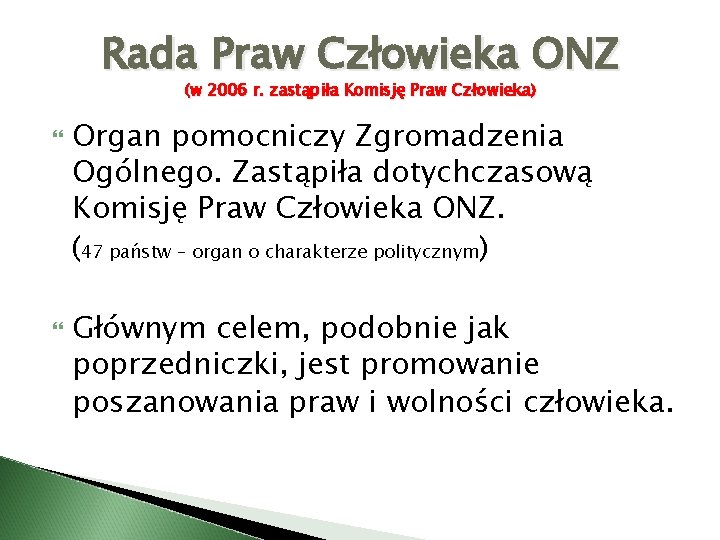 Rada Praw Człowieka ONZ
(w 2006 r. zastąpiła Komisję Praw Człowieka)

Organ pomocniczy Zgromadzenia Ogólnego. Zastąpiła dotychczasową Komisję Praw Człowieka ONZ. (47 państw – organ o charakterze politycznym)

Głównym celem, podobnie jak poprzedniczki, jest promowanie poszanowania praw i wolności człowieka.